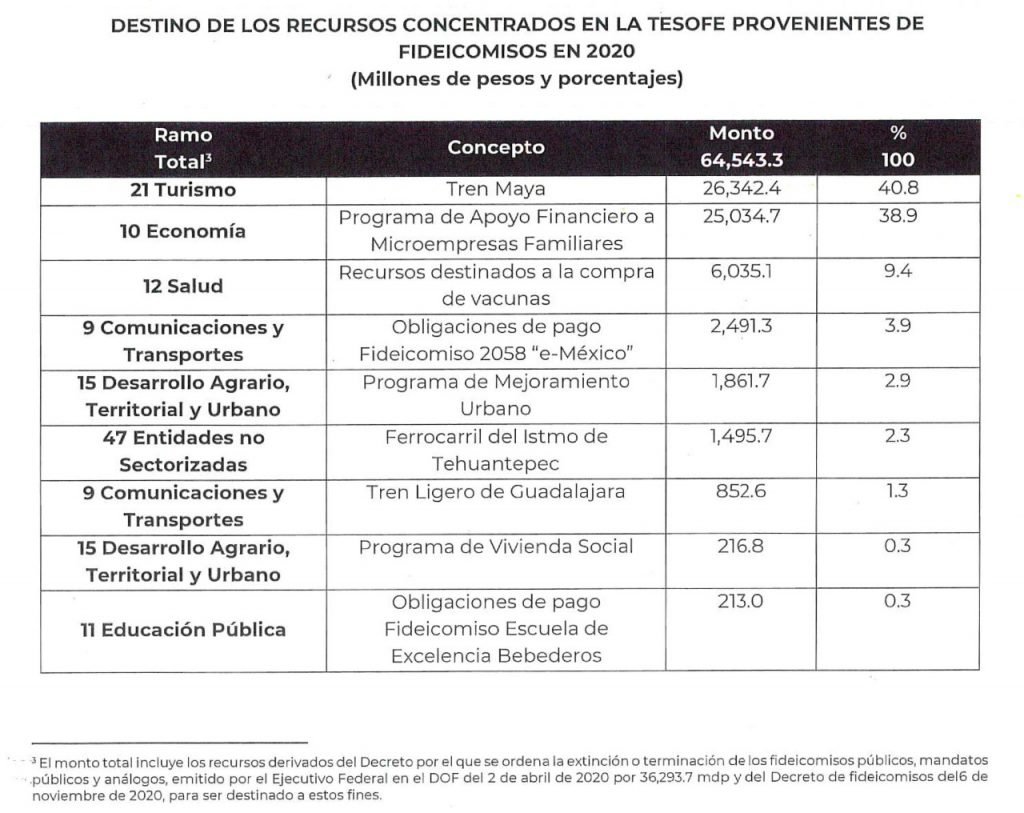 DESTINO DE LOS RECURSOS CONCENTRADOS EN LA TESOFE PROVENIENTES DE FIDEICOMISOS EN 2020
(Millones de pesos y porcentajes)

| Ramo Total$^3$ | Concepto | Monto 64,543.3 | % 100 |
|---|---|---|---|
| 21 Turismo | Tren Maya | 26,342.4 | 40.8 |
| 10 Economía | Programa de Apoyo Financiero a Microempresas Familiares | 25,034.7 | 38.9 |
| 12 Salud | Recursos destinados a la compra de vacunas | 6,035.1 | 9.4 |
| 9 Comunicaciones y Transportes | Obligaciones de pago Fideicomiso 2058 "e-México" | 2,491.3 | 3.9 |
| 15 Desarrollo Agrario, Territorial y Urbano | Programa de Mejoramiento Urbano | 1,861.7 | 2.9 |
| 47 Entidades no Sectorizadas | Ferrocarril del Istmo de Tehuantepec | 1,495.7 | 2.3 |
| 9 Comunicaciones y Transportes | Tren Ligero de Guadalajara | 852.6 | 1.3 |
| 15 Desarrollo Agrario, Territorial y Urbano | Programa de Vivienda Social | 216.8 | 0.3 |
| 11 Educación Pública | Obligaciones de pago Fideicomiso Escuela de Excelencia Bebederos | 213.0 | 0.3 |

$^3$ El monto total incluye los recursos derivados del Decreto por el que se ordena la extinción o terminación de los fideicomisos públicos, mandatos públicos y análogos, emitido por el Ejecutivo Federal en el DOF del 2 de abril de 2020 por 36,293.7 mdp y del Decreto de fideicomisos del6 de noviembre de 2020, para ser destinado a estos fines.